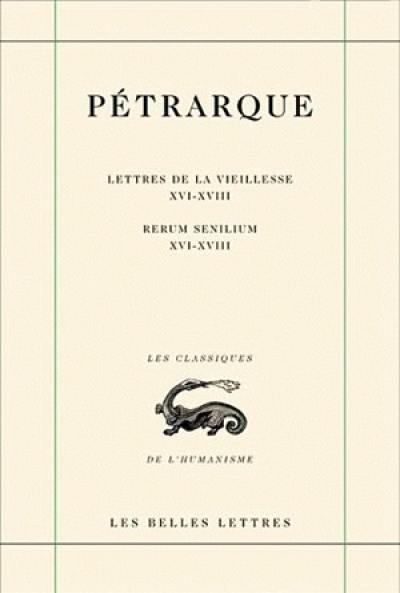 PÉTRARQUE

LETTRES DE LA VIEILLESSE
XVI-XVIII

RERUM SENILIUM
XVI-XVIII

LES CLASSIQUES

DE L'HUMANISME

LES BELLES LETTRES